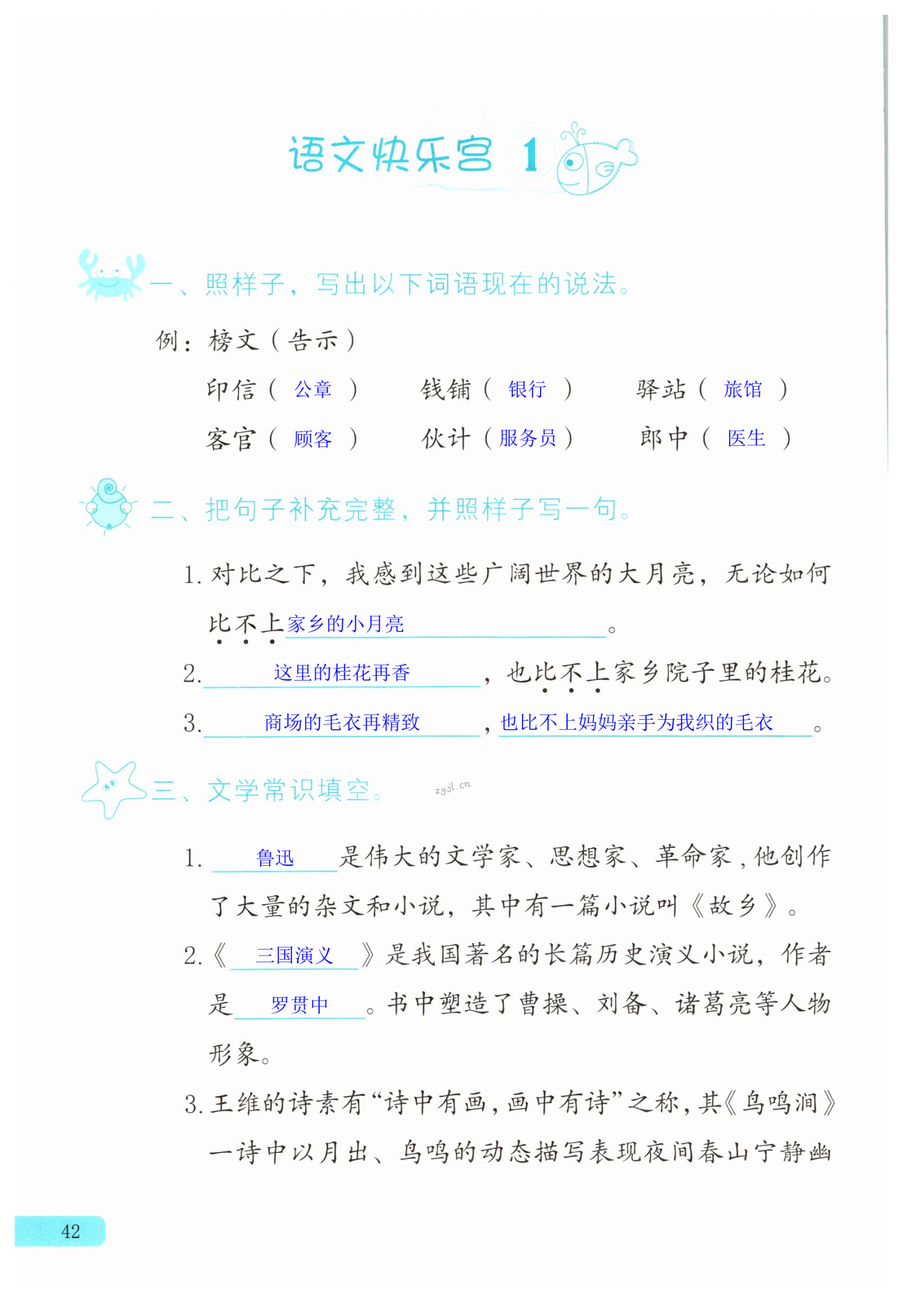 语文快乐宫 1

一、照样子，写出以下词语现在的说法。

例：榜文（告示）

印信（ 公章 ）　钱铺（ 银行 ）　驿站（ 旅馆 ）

客官（ 顾客 ）　伙计（服务员）　郎中（ 医生 ）

二、把句子补充完整，并照样子写一句。

1. 对比之下，我感到这些广阔世界的大月亮，无论如何比不上家乡的小月亮。

2. 这里的桂花再香，也比不上家乡院子里的桂花。

3. 商场的毛衣再精致，也比不上妈妈亲手为我织的毛衣。

三、文学常识填空。

zyjl.cn

1. 鲁迅是伟大的文学家、思想家、革命家，他创作了大量的杂文和小说，其中有一篇小说叫《故乡》。

2.《三国演义》是我国著名的长篇历史演义小说，作者是罗贯中。书中塑造了曹操、刘备、诸葛亮等人物形象。

3. 王维的诗素有“诗中有画，画中有诗”之称，其《鸟鸣涧》一诗中以月出、鸟鸣的动态描写表现夜间春山宁静幽

42